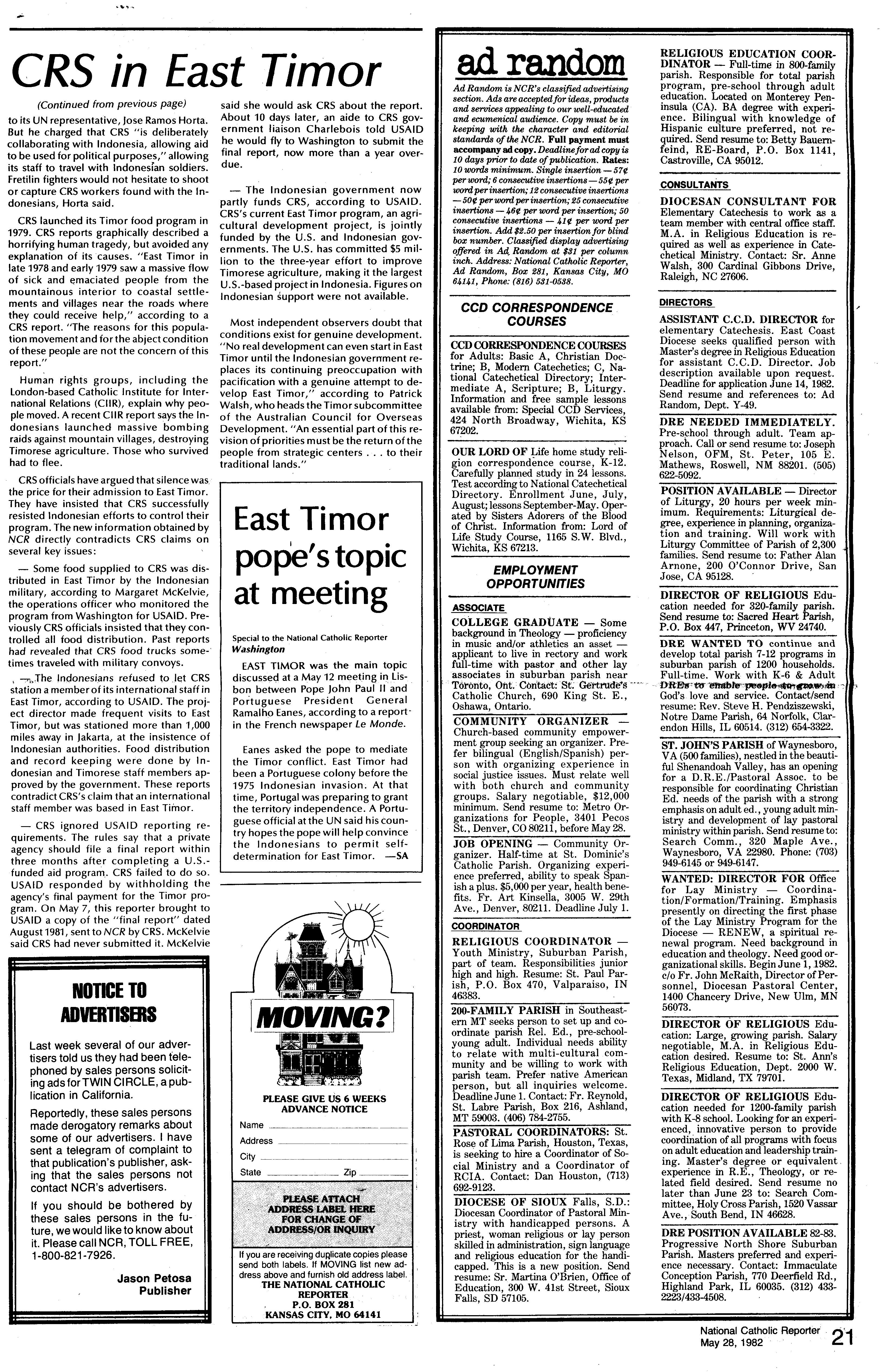 CRS in East Timor

(Continued from previous page)

to its UN representative, Jose Ramos Horta. But he charged that CRS "is deliberately collaborating with Indonesia, allowing aid to be used for political purposes," allowing its staff to travel with Indonesian soldiers. Fretilin fighters would not hesitate to shoot or capture CRS workers found with the Indonesians, Horta said.

CRS launched its Timor food program in 1979. CRS reports graphically described a horrifying human tragedy, but avoided any explanation of its causes. "East Timor in late 1978 and early 1979 saw a massive flow of sick and emaciated people from the mountainous interior to coastal settlements and villages near the roads where they could receive help," according to a CRS report. "The reasons for this population movement and for the abject condition of these people are not the concern of this report."

Human rights groups, including the London-based Catholic Institute for International Relations (CIIR), explain why people moved. A recent CIIR report says the Indonesians launched massive bombing raids against mountain villages, destroying Timorese agriculture. Those who survived had to flee.

CRS officials have argued that silence was the price for their admission to East Timor. They have insisted that CRS successfully resisted Indonesian efforts to control their program. The new information obtained by NCR directly contradicts CRS claims on several key issues:

— Some food supplied to CRS was distributed in East Timor by the Indonesian military, according to Margaret McKelvie, the operations officer who monitored the program from Washington for USAID. Previously CRS officials insisted that they controlled all food distribution. Past reports had revealed that CRS food trucks sometimes traveled with military convoys.

— The Indonesians refused to let CRS station a member of its international staff in East Timor, according to USAID. The project director made frequent visits to East Timor, but was stationed more than 1,000 miles away in Jakarta, at the insistence of Indonesian authorities. Food distribution and record keeping were done by Indonesian and Timorese staff members approved by the government. These reports contradict CRS's claim that an international staff member was based in East Timor.

— CRS ignored USAID reporting requirements. The rules say that a private agency should file a final report within three months after completing a U.S.-funded aid program. CRS failed to do so. USAID responded by withholding the agency's final payment for the Timor program. On May 7, this reporter brought to USAID a copy of the "final report" dated August 1981, sent to NCR by CRS. McKelvie said CRS had never submitted it. McKelvie said she would ask CRS about the report. About 10 days later, an aide to CRS government liaison Charlebois told USAID he would fly to Washington to submit the final report, now more than a year overdue.

— The Indonesian government now partly funds CRS, according to USAID. CRS's current East Timor program, an agricultural development project, is jointly funded by the U.S. and Indonesian governments. The U.S. has committed $5 million to the three-year effort to improve Timorese agriculture, making it the largest U.S.-based project in Indonesia. Figures on Indonesian support were not available.

Most independent observers doubt that conditions exist for genuine development. "No real development can even start in East Timor until the Indonesian government replaces its continuing preoccupation with pacification with a genuine attempt to develop East Timor," according to Patrick Walsh, who heads the Timor subcommittee of the Australian Council for Overseas Development. "An essential part of this revision of priorities must be the return of the people from strategic centers . . . to their traditional lands."

East Timor pope's topic at meeting

Special to the National Catholic Reporter
Washington

EAST TIMOR was the main topic discussed at a May 12 meeting in Lisbon between Pope John Paul II and Portuguese President General Ramalho Eanes, according to a report in the French newspaper Le Monde.

Eanes asked the pope to mediate the Timor conflict. East Timor had been a Portuguese colony before the 1975 Indonesian invasion. At that time, Portugal was preparing to grant the territory independence. A Portuguese official at the UN said his country hopes the pope will help convince the Indonesians to permit self-determination for East Timor. —SA

NOTICE TO ADVERTISERS

Last week several of our advertisers told us they had been telephoned by sales persons soliciting ads for TWIN CIRCLE, a publication in California.

Reportedly, these sales persons made derogatory remarks about some of our advertisers. I have sent a telegram of complaint to that publication's publisher, asking that the sales persons not contact NCR's advertisers.

If you should be bothered by these sales persons in the future, we would like to know about it. Please call NCR, TOLL FREE, 1-800-821-7926.

Jason Petosa
Publisher

MOVING?

PLEASE GIVE US 6 WEEKS ADVANCE NOTICE

Name
Address
City
State Zip

PLEASE ATTACH ADDRESS LABEL HERE FOR CHANGE OF ADDRESS/OR INQUIRY

If you are receiving duplicate copies please send both labels. If MOVING list new address above and furnish old address label.
THE NATIONAL CATHOLIC REPORTER
P.O. BOX 281
KANSAS CITY, MO 64141

ad random

Ad Random is NCR's classified advertising section. Ads are accepted for ideas, products and services appealing to our well-educated and ecumenical audience. Copy must be in keeping with the character and editorial standards of the NCR. Full payment must accompany ad copy. Deadline for ad copy is 10 days prior to date of publication. Rates: 10 words minimum. Single insertion — 57¢ per word; 6 consecutive insertions — 55¢ per word per insertion; 12 consecutive insertions — 50¢ per word per insertion; 25 consecutive insertions — 46¢ per word per insertion; 50 consecutive insertions — 41¢ per word per insertion. Add $2.50 per insertion for blind box number. Classified display advertising offered in Ad Random at $31 per column inch. Address: National Catholic Reporter, Ad Random, Box 281, Kansas City, MO 64141, Phone: (816) 531-0538.

CCD CORRESPONDENCE COURSES

CCD CORRESPONDENCE COURSES for Adults: Basic A, Christian Doctrine; B, Modern Catechetics; C, National Catechetical Directory; Intermediate A, Scripture; B, Liturgy. Information and free sample lessons available from: Special CCD Services, 424 North Broadway, Wichita, KS 67202.

OUR LORD OF Life home study religion correspondence course, K-12. Carefully planned study in 24 lessons. Test according to National Catechetical Directory. Enrollment June, July, August; lessons September-May. Operated by Sisters Adorers of the Blood of Christ. Information from: Lord of Life Study Course, 1165 S.W. Blvd., Wichita, KS 67213.

EMPLOYMENT OPPORTUNITIES

ASSOCIATE

COLLEGE GRADUATE — Some background in Theology — proficiency in music and/or athletics an asset — applicant to live in rectory and work full-time with pastor and other lay associates in suburban parish near Toronto, Ont. Contact: St. Gertrude's Catholic Church, 690 King St. E., Oshawa, Ontario.

COMMUNITY ORGANIZER — Church-based community empowerment group seeking an organizer. Prefer bilingual (English/Spanish) person with organizing experience in social justice issues. Must relate well with both church and community groups. Salary negotiable, $12,000 minimum. Send resume to: Metro Organizations for People, 3401 Pecos St., Denver, CO 80211, before May 28.

JOB OPENING — Community Organizer. Half-time at St. Dominic's Catholic Parish. Organizing experience preferred, ability to speak Spanish a plus. $5,000 per year, health benefits. Fr. Art Kinsella, 3005 W. 29th Ave., Denver, 80211. Deadline July 1.

COORDINATOR

RELIGIOUS COORDINATOR — Youth Ministry, Suburban Parish, part of team. Responsibilities junior high and high. Resume: St. Paul Parish, P.O. Box 470, Valparaiso, IN 46383.

200-FAMILY PARISH in Southeastern MT seeks person to set up and coordinate parish Rel. Ed., pre-school-young adult. Individual needs ability to relate with multi-cultural community and be willing to work with parish team. Prefer native American person, but all inquiries welcome. Deadline June 1. Contact: Fr. Reynold, St. Labre Parish, Box 216, Ashland, MT 59003. (406) 784-2755.

PASTORAL COORDINATORS: St. Rose of Lima Parish, Houston, Texas, is seeking to hire a Coordinator of Social Ministry and a Coordinator of RCIA. Contact: Dan Houston, (713) 692-9123.

DIOCESE OF SIOUX Falls, S.D.: Diocesan Coordinator of Pastoral Ministry with handicapped persons. A priest, woman religious or lay person skilled in administration, sign language and religious education for the handicapped. This is a new position. Send resume: Sr. Martina O'Brien, Office of Education, 300 W. 41st Street, Sioux Falls, SD 57105.

RELIGIOUS EDUCATION COORDINATOR — Full-time in 800-family parish. Responsible for total parish program, pre-school through adult education. Located on Monterey Peninsula (CA). BA degree with experience. Bilingual with knowledge of Hispanic culture preferred, not required. Send resume to: Betty Bauernfeind, RE-Board, P.O. Box 1141, Castroville, CA 95012.

CONSULTANTS

DIOCESAN CONSULTANT FOR Elementary Catechesis to work as a team member with central office staff. M.A. in Religious Education is required as well as experience in Catechetical Ministry. Contact: Sr. Anne Walsh, 300 Cardinal Gibbons Drive, Raleigh, NC 27606.

DIRECTORS

ASSISTANT C.C.D. DIRECTOR for elementary Catechesis. East Coast Diocese seeks qualified person with Master's degree in Religious Education for assistant C.C.D. Director. Job description available upon request. Deadline for application June 14, 1982. Send resume and references to: Ad Random, Dept. Y-49.

DRE NEEDED IMMEDIATELY. Pre-school through adult. Team approach. Call or send resume to: Joseph Nelson, OFM, St. Peter, 105 E. Mathews, Roswell, NM 88201. (505) 622-5092.

POSITION AVAILABLE — Director of Liturgy, 20 hours per week minimum. Requirements: Liturgical degree, experience in planning, organization and training. Will work with Liturgy Committee of Parish of 2,300 families. Send resume to: Father Alan Arnone, 200 O'Connor Drive, San Jose, CA 95128.

DIRECTOR OF RELIGIOUS Education needed for 320-family parish. Send resume to: Sacred Heart Parish, P.O. Box 447, Princeton, WV 24740.

DRE WANTED TO continue and develop total parish 7-12 programs in suburban parish of 1200 households. Full-time. Work with K-6 & Adult DREs to enable people to grow in God's love and service. Contact/send resume: Rev. Steve H. Pendziszewski, Notre Dame Parish, 64 Norfolk, Clarendon Hills, IL 60514. (312) 654-3322.

ST. JOHN'S PARISH of Waynesboro, VA (500 families), nestled in the beautiful Shenandoah Valley, has an opening for a D.R.E./Pastoral Assoc. to be responsible for coordinating Christian Ed. needs of the parish with a strong emphasis on adult ed., young adult ministry and development of lay pastoral ministry within parish. Send resume to: Search Comm., 320 Maple Ave., Waynesboro, VA 22980. Phone: (703) 949-6145 or 949-6147.

WANTED: DIRECTOR FOR Office for Lay Ministry — Coordination/Formation/Training. Emphasis presently on directing the first phase of the Lay Ministry Program for the Diocese — RENEW, a spiritual renewal program. Need background in education and theology. Need good organizational skills. Begin June 1, 1982. c/o Fr. John McRaith, Director of Personnel, Diocesan Pastoral Center, 1400 Chancery Drive, New Ulm, MN 56073.

DIRECTOR OF RELIGIOUS Education: Large, growing parish. Salary negotiable, M.A. in Religious Education desired. Resume to: St. Ann's Religious Education, Dept. 2000 W. Texas, Midland, TX 79701.

DIRECTOR OF RELIGIOUS Education needed for 1200-family parish with K-8 school. Looking for an experienced, innovative person to provide coordination of all programs with focus on adult education and leadership training. Master's degree or equivalent experience in R.E., Theology, or related field desired. Send resume no later than June 23 to: Search Committee, Holy Cross Parish, 1520 Vassar Ave., South Bend, IN 46628.

DRE POSITION AVAILABLE 82-83. Progressive North Shore Suburban Parish. Masters preferred and experience necessary. Contact: Immaculate Conception Parish, 770 Deerfield Rd., Highland Park, IL 60035. (312) 433-2223/433-4508.

National Catholic Reporter
May 28, 1982
21